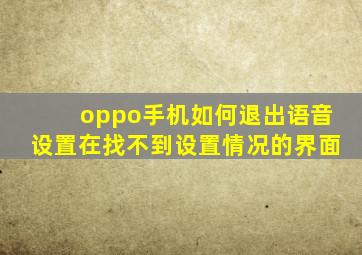 oppo手机如何退出语音设置在找不到设置情况的界面